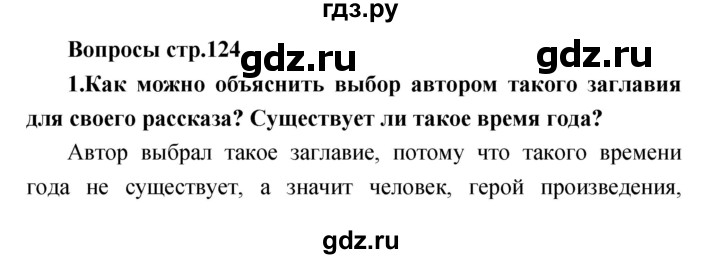 гдз.ру

Вопросы стр.124 gdz.ru gdz.ru

1.Как можно объяснить выбор автором такого заглавия для своего рассказа? Существует ли такое время года?

Автор выбрал такое заглавие, потому что такого времени года не существует, а значит человек, герой произведения,

gdz.ru